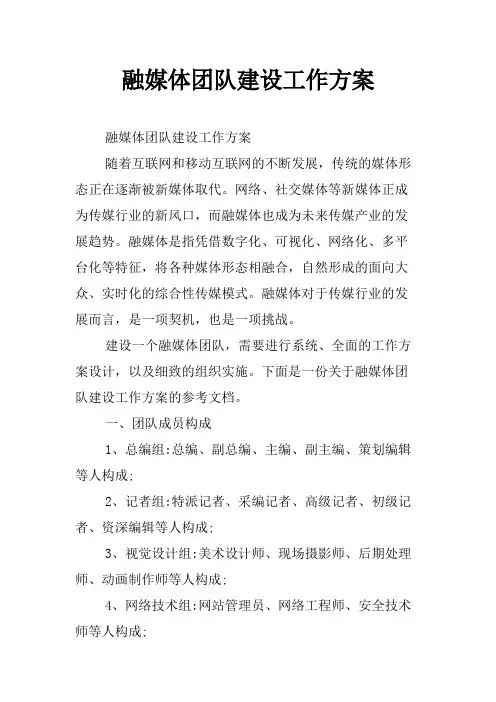 融媒体团队建设工作方案

融媒体团队建设工作方案

随着互联网和移动互联网的不断发展，传统的媒体形态正在逐渐被新媒体取代。网络、社交媒体等新媒体正成为传媒行业的新风口，而融媒体也成为未来传媒产业的发展趋势。融媒体是指凭借数字化、可视化、网络化、多平台化等特征，将各种媒体形态相融合，自然形成的面向大众、实时化的综合性传媒模式。融媒体对于传媒行业的发展而言，是一项契机，也是一项挑战。

建设一个融媒体团队，需要进行系统、全面的工作方案设计，以及细致的组织实施。下面是一份关于融媒体团队建设工作方案的参考文档。

一、团队成员构成

1、总编组:总编、副总编、主编、副主编、策划编辑等人构成;

2、记者组:特派记者、采编记者、高级记者、初级记者、资深编辑等人构成;

3、视觉设计组:美术设计师、现场摄影师、后期处理师、动画制作师等人构成;

4、网络技术组:网站管理员、网络工程师、安全技术师等人构成;